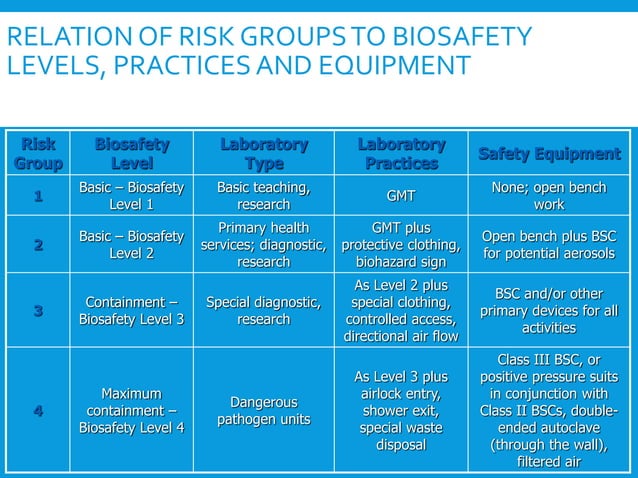 RELATION OF RISK GROUPS TO BIOSAFETY LEVELS, PRACTICES AND EQUIPMENT

| Risk Group | Biosafety Level | Laboratory Type | Laboratory Practices | Safety Equipment |
|---|---|---|---|---|
| 1 | Basic – Biosafety Level 1 | Basic teaching, research | GMT | None; open bench work |
| 2 | Basic – Biosafety Level 2 | Primary health services; diagnostic, research | GMT plus protective clothing, biohazard sign | Open bench plus BSC for potential aerosols |
| 3 | Containment – Biosafety Level 3 | Special diagnostic, research | As Level 2 plus special clothing, controlled access, directional air flow | BSC and/or other primary devices for all activities |
| 4 | Maximum containment – Biosafety Level 4 | Dangerous pathogen units | As Level 3 plus airlock entry, shower exit, special waste disposal | Class III BSC, or positive pressure suits in conjunction with Class II BSCs, double-ended autoclave (through the wall), filtered air |